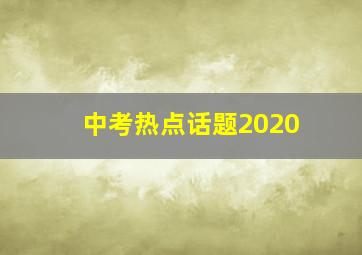 中考热点话题2020